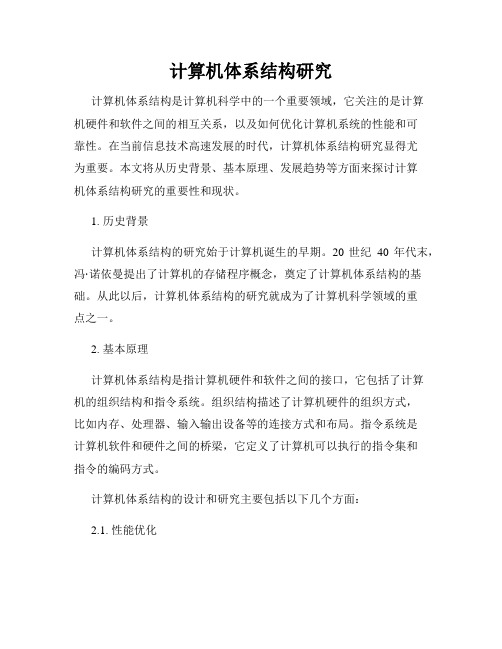 计算机体系结构研究

计算机体系结构是计算机科学中的一个重要领域，它关注的是计算机硬件和软件之间的相互关系，以及如何优化计算机系统的性能和可靠性。在当前信息技术高速发展的时代，计算机体系结构研究显得尤为重要。本文将从历史背景、基本原理、发展趋势等方面来探讨计算机体系结构研究的重要性和现状。

1. 历史背景

计算机体系结构的研究始于计算机诞生的早期。20 世纪 40 年代末，冯·诺依曼提出了计算机的存储程序概念，奠定了计算机体系结构的基础。从此以后，计算机体系结构的研究就成为了计算机科学领域的重点之一。

2. 基本原理

计算机体系结构是指计算机硬件和软件之间的接口，它包括了计算机的组织结构和指令系统。组织结构描述了计算机硬件的组织方式，比如内存、处理器、输入输出设备等的连接方式和布局。指令系统是计算机软件和硬件之间的桥梁，它定义了计算机可以执行的指令集和指令的编码方式。

计算机体系结构的设计和研究主要包括以下几个方面：

2.1. 性能优化